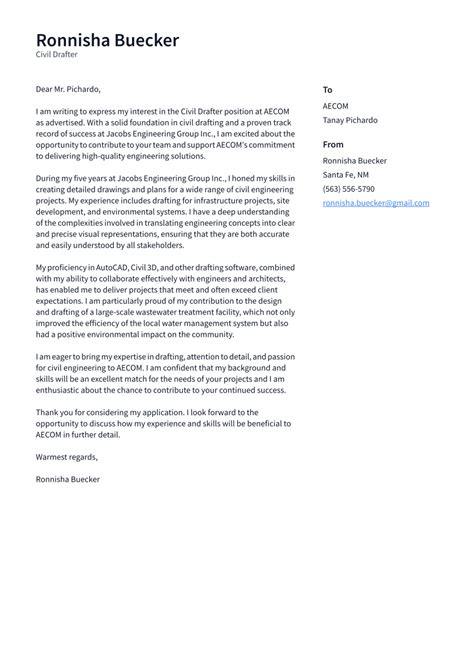 Ronnisha Buecker
Civil Drafter

Dear Mr. Pichardo,

I am writing to express my interest in the Civil Drafter position at AECOM as advertised. With a solid foundation in civil drafting and a proven track record of success at Jacobs Engineering Group Inc., I am excited about the opportunity to contribute to your team and support AECOM's commitment to delivering high-quality engineering solutions.

During my five years at Jacobs Engineering Group Inc., I honed my skills in creating detailed drawings and plans for a wide range of civil engineering projects. My experience includes drafting for infrastructure projects, site development, and environmental systems. I have a deep understanding of the complexities involved in translating engineering concepts into clear and precise visual representations, ensuring that they are both accurate and easily understood by all stakeholders.

My proficiency in AutoCAD, Civil 3D, and other drafting software, combined with my ability to collaborate effectively with engineers and architects, has enabled me to deliver projects that meet and often exceed client expectations. I am particularly proud of my contribution to the design and drafting of a large-scale wastewater treatment facility, which not only improved the efficiency of the local water management system but also had a positive environmental impact on the community.

I am eager to bring my expertise in drafting, attention to detail, and passion for civil engineering to AECOM. I am confident that my background and skills will be an excellent match for the needs of your projects and I am enthusiastic about the chance to contribute to your continued success.

Thank you for considering my application. I look forward to the opportunity to discuss how my experience and skills will be beneficial to AECOM in further detail.

Warmest regards,

Ronnisha Buecker

To
AECOM
Tanay Pichardo

From
Ronnisha Buecker
Santa Fe, NM
(563) 556-5790
ronnisha.buecker@gmail.com